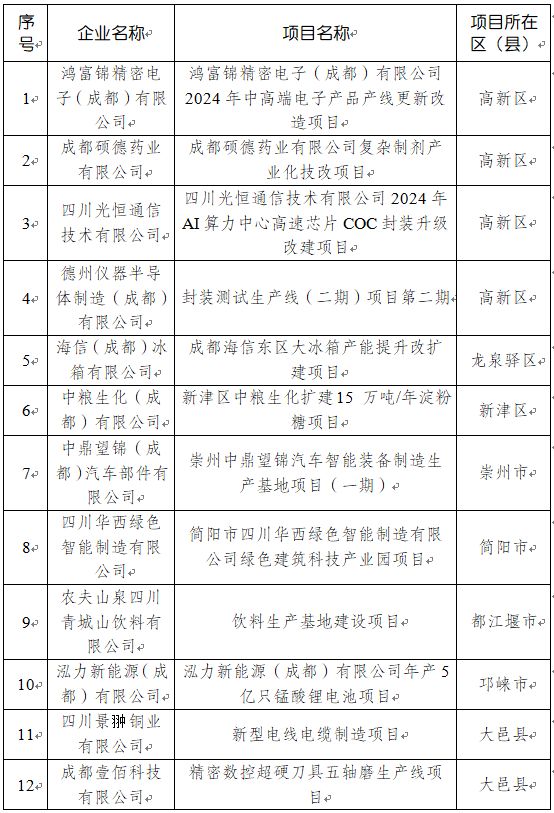 | 序号 | 企业名称 | 项目名称 | 项目所在区（县） |
|---|---|---|---|
| 1 | 鸿富锦精密电子（成都）有限公司 | 鸿富锦精密电子（成都）有限公司2024年中高端电子产品产线更新改造项目 | 高新区 |
| 2 | 成都硕德药业有限公司 | 成都硕德药业有限公司复杂制剂产业化技改项目 | 高新区 |
| 3 | 四川光恒通信技术有限公司 | 四川光恒通信技术有限公司2024年AI算力中心高速芯片COC封装升级改建项目 | 高新区 |
| 4 | 德州仪器半导体制造（成都）有限公司 | 封装测试生产线（二期）项目第二期 | 高新区 |
| 5 | 海信（成都）冰箱有限公司 | 成都海信东区大冰箱产能提升改扩建项目 | 龙泉驿区 |
| 6 | 中粮生化（成都）有限公司 | 新津区中粮生化扩建15 万吨/年淀粉糖项目 | 新津区 |
| 7 | 中鼎望锦（成都）汽车部件有限公司 | 崇州中鼎望锦汽车智能装备制造生产基地项目（一期） | 崇州市 |
| 8 | 四川华西绿色智能制造有限公司 | 简阳市四川华西绿色智能制造有限公司绿色建筑科技产业园项目 | 简阳市 |
| 9 | 农夫山泉四川青城山饮料有限公司 | 饮料生产基地建设项目 | 都江堰市 |
| 10 | 泓力新能源（成都）有限公司 | 泓力新能源（成都）有限公司年产5亿只锰酸锂电池项目 | 邛崃市 |
| 11 | 四川景翀铜业有限公司 | 新型电线电缆制造项目 | 大邑县 |
| 12 | 成都壹佰科技有限公司 | 精密数控超硬刀具五轴磨生产线项目 | 大邑县 |